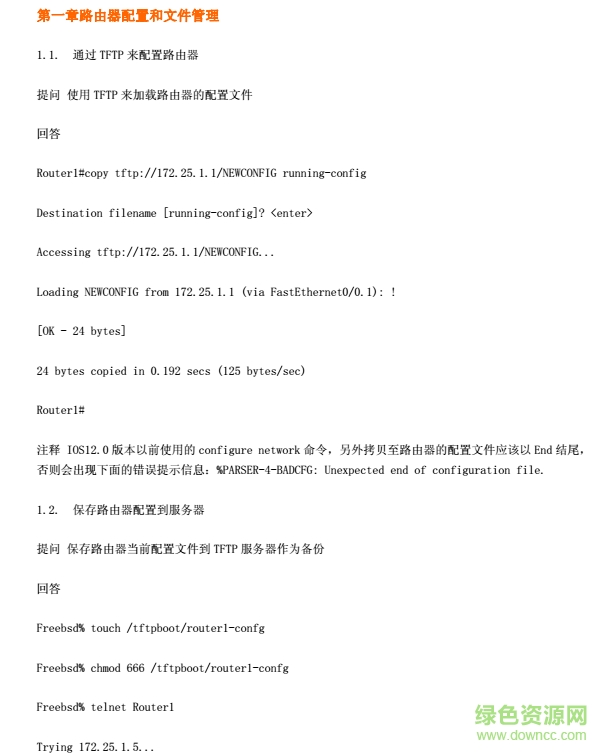 第一章路由器配置和文件管理

1.1. 通过 TFTP 来配置路由器

提问 使用 TFTP 来加载路由器的配置文件

回答

Router1#copy tftp://172.25.1.1/NEWCONFIG running-config

Destination filename [running-config]? <enter>

Accessing tftp://172.25.1.1/NEWCONFIG...

Loading NEWCONFIG from 172.25.1.1 (via FastEthernet0/0.1): !

[OK - 24 bytes]

24 bytes copied in 0.192 secs (125 bytes/sec)

Router1#

注释 IOS12.0 版本以前使用的 configure network 命令，另外拷贝至路由器的配置文件应该以 End 结尾，否则会出现下面的错误提示信息：%PARSER-4-BADCFG: Unexpected end of configuration file.

1.2. 保存路由器配置到服务器

提问 保存路由器当前配置文件到 TFTP 服务器作为备份

回答

Freebsd% touch /tftpboot/router1-confg

Freebsd% chmod 666 /tftpboot/router1-confg

Freebsd% telnet Router1

Trying 172.25.1.5...

绿色资源网
www.downcc.com